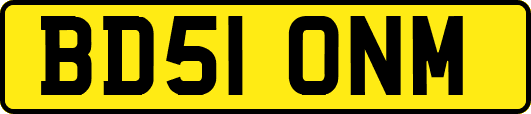 BD51 ONM